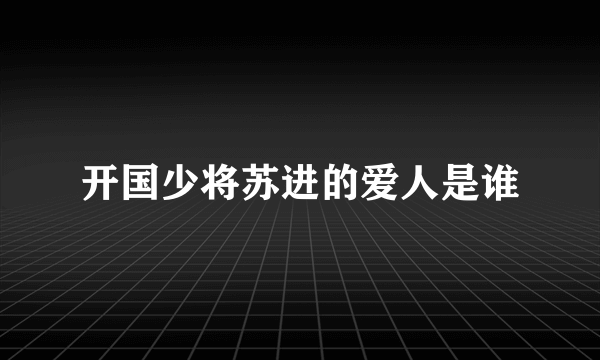 开国少将苏进的爱人是谁